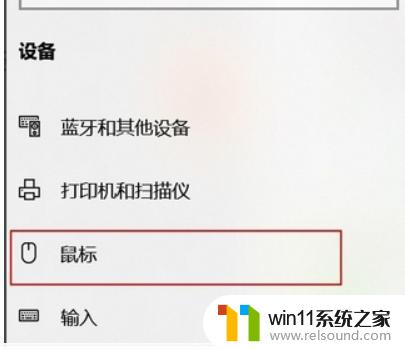 设备

蓝牙和其他设备

打印机和扫描仪

鼠标

输入

win11系统之家
www.relsound.com